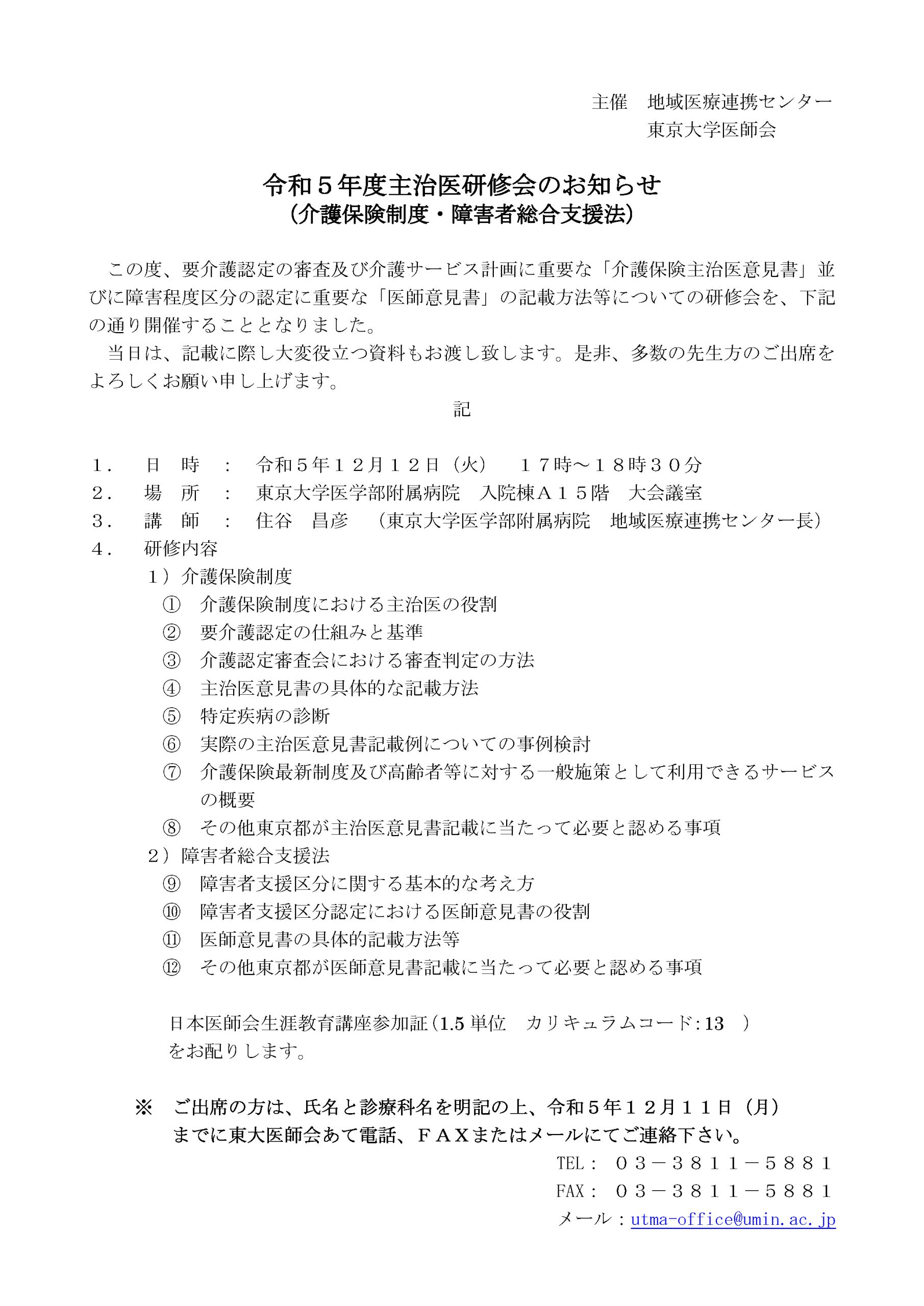 主催　地域医療連携センター
東京大学医師会

令和５年度主治医研修会のお知らせ
（介護保険制度・障害者総合支援法）

この度、要介護認定の審査及び介護サービス計画に重要な「介護保険主治医意見書」並びに障害程度区分の認定に重要な「医師意見書」の記載方法等についての研修会を、下記の通り開催することとなりました。

当日は、記載に際し大変役立つ資料もお渡し致します。是非、多数の先生方のご出席をよろしくお願い申し上げます。

記

１．　日　時　：　令和５年１２月１２日（火）　１７時～１８時３０分
２．　場　所　：　東京大学医学部附属病院　入院棟Ａ１５階　大会議室
３．　講　師　：　住谷　昌彦　（東京大学医学部附属病院　地域医療連携センター長）
４．　研修内容
１）介護保険制度
①　介護保険制度における主治医の役割
②　要介護認定の仕組みと基準
③　介護認定審査会における審査判定の方法
④　主治医意見書の具体的な記載方法
⑤　特定疾病の診断
⑥　実際の主治医意見書記載例についての事例検討
⑦　介護保険最新制度及び高齢者等に対する一般施策として利用できるサービスの概要
⑧　その他東京都が主治医意見書記載に当たって必要と認める事項
２）障害者総合支援法
⑨　障害者支援区分に関する基本的な考え方
⑩　障害者支援区分認定における医師意見書の役割
⑪　医師意見書の具体的記載方法等
⑫　その他東京都が医師意見書記載に当たって必要と認める事項

日本医師会生涯教育講座参加証（1.5 単位　カリキュラムコード：13　）をお配りします。

※　ご出席の方は、氏名と診療科名を明記の上、令和５年１２月１１日（月）までに東大医師会あて電話、ＦＡＸまたはメールにてご連絡下さい。
TEL：　０３－３８１１－５８８１
FAX：　０３－３８１１－５８８１
メール：utma-office@umin.ac.jp